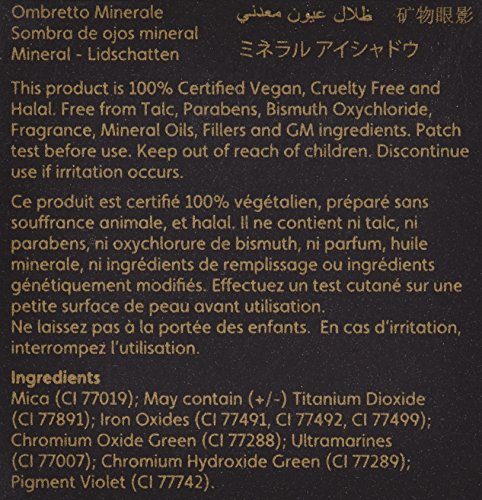 Ombretto Minerale
Sombra de ojos mineral
Mineral - Lidschatten

ظلال عيون معدني

矿物眼影

ミネラル アイシャドウ

This product is 100% Certified Vegan, Cruelty Free and Halal. Free from Talc, Parabens, Bismuth Oxychloride, Fragrance, Mineral Oils, Fillers and GM ingredients. Patch test before use. Keep out of reach of children. Discontinue use if irritation occurs.

Ce produit est certifié 100% végétalien, préparé sans souffrance animale, et halal. Il ne contient ni talc, ni parabens, ni oxychlorure de bismuth, ni parfum, huile minerale, ni ingrédients de remplissage ou ingrédients génétiquement modifiés. Effectuez un test cutané sur une petite surface de peau avant utilisation.
Ne laissez pas à la portée des enfants. En cas d'irritation, interrompez l'utilisation.

Ingredients
Mica (CI 77019); May contain (+/-) Titanium Dioxide (CI 77891); Iron Oxides (CI 77491, CI 77492, CI 77499); Chromium Oxide Green (CI 77288); Ultramarines (CI 77007); Chromium Hydroxide Green (CI 77289); Pigment Violet (CI 77742).